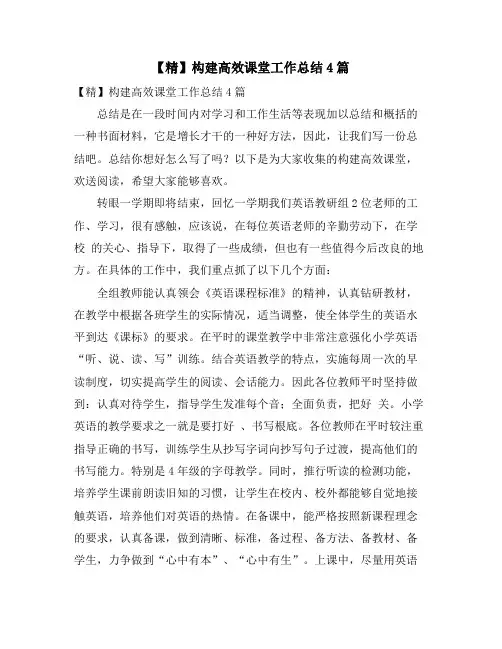 【精】构建高效课堂工作总结4篇

【精】构建高效课堂工作总结4篇

总结是在一段时间内对学习和工作生活等表现加以总结和概括的一种书面材料，它是增长才干的一种好方法，因此，让我们写一份总结吧。总结你想好怎么写了吗？以下是为大家收集的构建高效课堂，欢送阅读，希望大家能够喜欢。

转眼一学期即将结束，回忆一学期我们英语教研组2位老师的工作、学习，很有感触，应该说，在每位英语老师的辛勤劳动下，在学校 的关心、指导下，取得了一些成绩，但也有一些值得今后改良的地方。在具体的工作中，我们重点抓了以下几个方面：

全组教师能认真领会《英语课程标准》的精神，认真钻研教材，在教学中根据各班学生的实际情况，适当调整，使全体学生的英语水平到达《课标》的要求。在平时的课堂教学中非常注意强化小学英语“听、说、读、写”训练。结合英语教学的特点，实施每周一次的早读制度，切实提高学生的阅读、会话能力。因此各位教师平时坚持做到：认真对待学生，指导学生发准每个音；全面负责，把好 关。小学英语的教学要求之一就是要打好 、书写根底。各位教师在平时较注重指导正确的书写，训练学生从抄写字词向抄写句子过渡，提高他们的书写能力。特别是4年级的字母教学。同时，推行听读的检测功能，培养学生课前朗读旧知的习惯，让学生在校内、校外都能够自觉地接触英语，培养他们对英语的热情。在备课中，能严格按照新课程理念的要求，认真备课，做到清晰、标准，备过程、备方法、备教材、备学生，力争做到“心中有本”、“心中有生”。上课中，尽量用英语